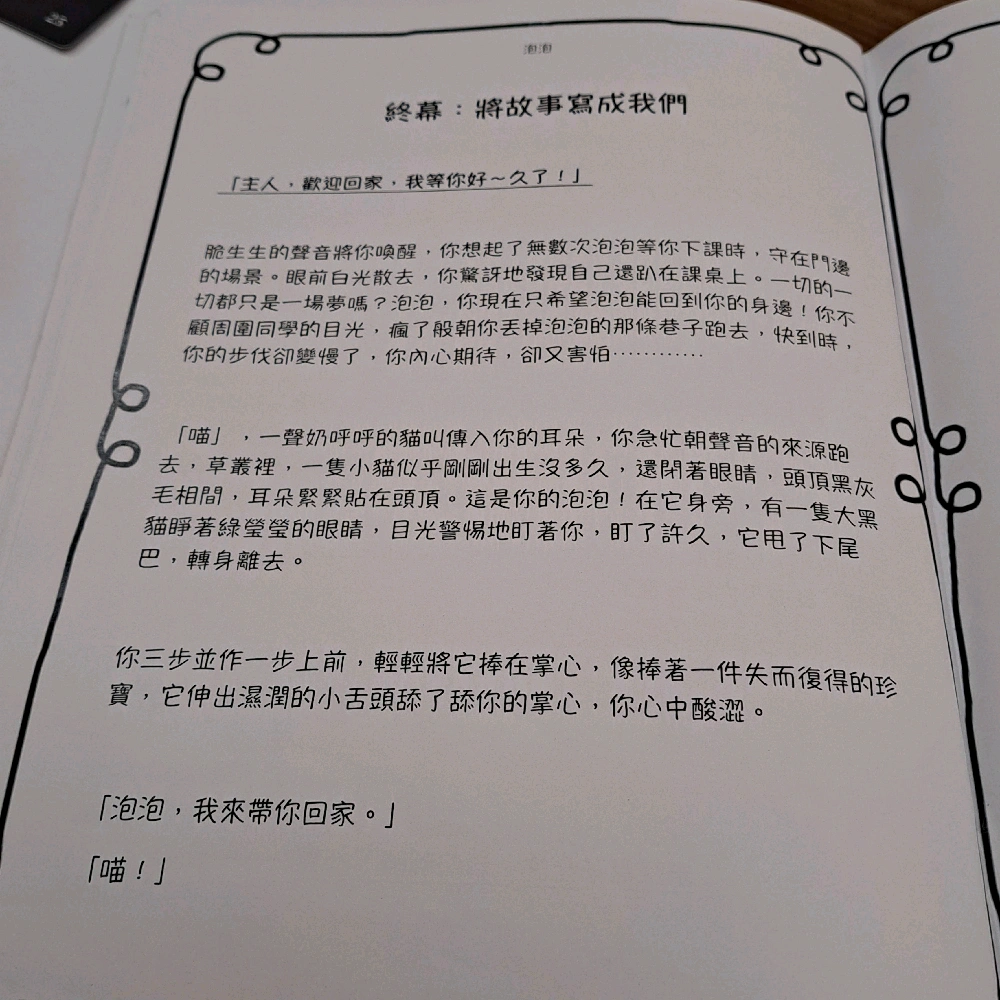 泡泡

終幕：將故事寫成我們

「主人，歡迎回家，我等你好～久了！」

脆生生的聲音將你喚醒，你想起了無數次泡泡等你下課時，守在門邊的場景。眼前白光散去，你驚訝地發現自己還趴在課桌上。一切的一切都只是一場夢嗎？泡泡，你現在只希望泡泡能回到你的身邊！你不顧周圍同學的目光，瘋了般朝你丟掉泡泡的那條巷子跑去，快到時，你的步伐卻變慢了，你內心期待，卻又害怕…………

「喵」，一聲奶呼呼的貓叫傳入你的耳朵，你急忙朝聲音的來源跑去，草叢裡，一隻小貓似乎剛剛出生沒多久，還閉著眼睛，頭頂黑灰毛相間，耳朵緊緊貼在頭頂。這是你的泡泡！在它身旁，有一隻大黑貓睜著綠瑩瑩的眼睛，目光警惕地盯著你，盯了許久，它甩了下尾巴，轉身離去。

你三步並作一步上前，輕輕將它捧在掌心，像捧著一件失而復得的珍寶，它伸出濕潤的小舌頭舔了舔你的掌心，你心中酸澀。

「泡泡，我來帶你回家。」

「喵！」